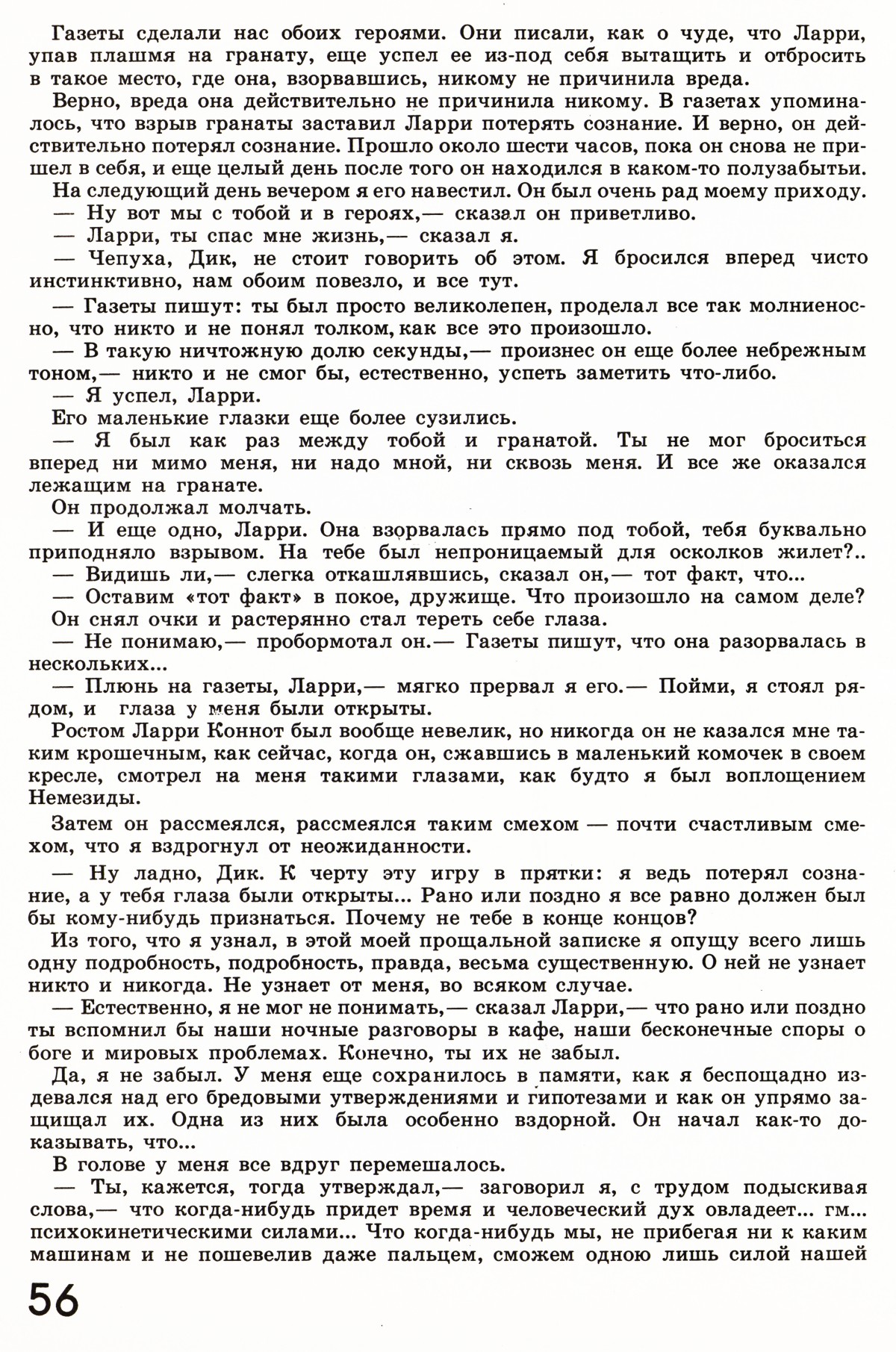 Газеты сделали нас обоих героями. Они писали, как о чуде, что Ларри, упав плашмя на гранату, еще успел ее из-под себя вытащить и отбросить в такое место, где она, взорвавшись, никому не причинила вреда.

Верно, вреда она действительно не причинила никому. В газетах упоминалось, что взрыв гранаты заставил Ларри потерять сознание. И верно, он действительно потерял сознание. Прошло около шести часов, пока он снова не пришел в себя, и еще целый день после того он находился в каком-то полузабытьи.

На следующий день вечером я его навестил. Он был очень рад моему приходу.

— Ну вот мы с тобой и в героях,— сказал он приветливо.

— Ларри, ты спас мне жизнь,— сказал я.

— Чепуха, Дик, не стоит говорить об этом. Я бросился вперед чисто инстинктивно, нам обоим повезло, и все тут.

— Газеты пишут: ты был просто великолепен, проделал все так молниеносно, что никто и не понял толком, как все это произошло.

— В такую ничтожную долю секунды,— произнес он еще более небрежным тоном,— никто и не смог бы, естественно, успеть заметить что-либо.

— Я успел, Ларри.

Его маленькие глазки еще более сузились.

— Я был как раз между тобой и гранатой. Ты не мог броситься вперед ни мимо меня, ни надо мной, ни сквозь меня. И все же оказался лежащим на гранате.

Он продолжал молчать.

— И еще одно, Ларри. Она взорвалась прямо под тобой, тебя буквально приподняло взрывом. На тебе был непроницаемый для осколков жилет?..

— Видишь ли,— слегка откашлявшись, сказал он,— тот факт, что...

— Оставим «тот факт» в покое, дружище. Что произошло на самом деле?

Он снял очки и растерянно стал тереть себе глаза.

— Не понимаю,— пробормотал он.— Газеты пишут, что она разорвалась в нескольких...

— Плюнь на газеты, Ларри,— мягко прервал я его.— Пойми, я стоял рядом, и глаза у меня были открыты.

Ростом Ларри Коннот был вообще невелик, но никогда он не казался мне таким крошечным, как сейчас, когда он, сжавшись в маленький комочек в своем кресле, смотрел на меня такими глазами, как будто я был воплощением Немезиды.

Затем он рассмеялся, рассмеялся таким смехом — почти счастливым смехом, что я вздрогнул от неожиданности.

— Ну ладно, Дик. К черту эту игру в прятки: я ведь потерял сознание, а у тебя глаза были открыты... Рано или поздно я все равно должен был бы кому-нибудь признаться. Почему не тебе в конце концов?

Из того, что я узнал, в этой моей прощальной записке я опущу всего лишь одну подробность, подробность, правда, весьма существенную. О ней не узнает никто и никогда. Не узнает от меня, во всяком случае.

— Естественно, я не мог не понимать,— сказал Ларри,— что рано или поздно ты вспомнил бы наши ночные разговоры в кафе, наши бесконечные споры о боге и мировых проблемах. Конечно, ты их не забыл.

Да, я не забыл. У меня еще сохранилось в памяти, как я беспощадно издевался над его бредовыми утверждениями и гипотезами и как он упрямо защищал их. Одна из них была особенно вздорной. Он начал как-то доказывать, что...

В голове у меня все вдруг перемешалось.

— Ты, кажется, тогда утверждал,— заговорил я, с трудом подыскивая слова,— что когда-нибудь придет время и человеческий дух овладеет... гм... психокинетическими силами... Что когда-нибудь мы, не прибегая ни к каким машинам и не пошевелив даже пальцем, сможем одною лишь силой нашей

56